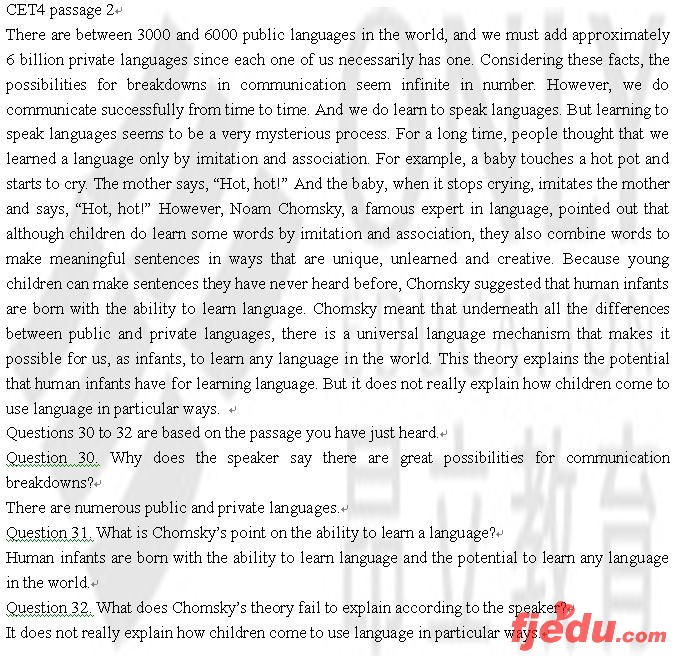 CET4 passage 2

There are between 3000 and 6000 public languages in the world, and we must add approximately 6 billion private languages since each one of us necessarily has one. Considering these facts, the possibilities for breakdowns in communication seem infinite in number. However, we do communicate successfully from time to time. And we do learn to speak languages. But learning to speak languages seems to be a very mysterious process. For a long time, people thought that we learned a language only by imitation and association. For example, a baby touches a hot pot and starts to cry. The mother says, “Hot, hot!” And the baby, when it stops crying, imitates the mother and says, “Hot, hot!” However, Noam Chomsky, a famous expert in language, pointed out that although children do learn some words by imitation and association, they also combine words to make meaningful sentences in ways that are unique, unlearned and creative. Because young children can make sentences they have never heard before, Chomsky suggested that human infants are born with the ability to learn language. Chomsky meant that underneath all the differences between public and private languages, there is a universal language mechanism that makes it possible for us, as infants, to learn any language in the world. This theory explains the potential that human infants have for learning language. But it does not really explain how children come to use language in particular ways.

Questions 30 to 32 are based on the passage you have just heard.

Question 30. Why does the speaker say there are great possibilities for communication breakdowns?

There are numerous public and private languages.

Question 31. What is Chomsky’s point on the ability to learn a language?

Human infants are born with the ability to learn language and the potential to learn any language in the world.

Question 32. What does Chomsky’s theory fail to explain according to the speaker?

It does not really explain how children come to use language in particular ways.

fjedu.com